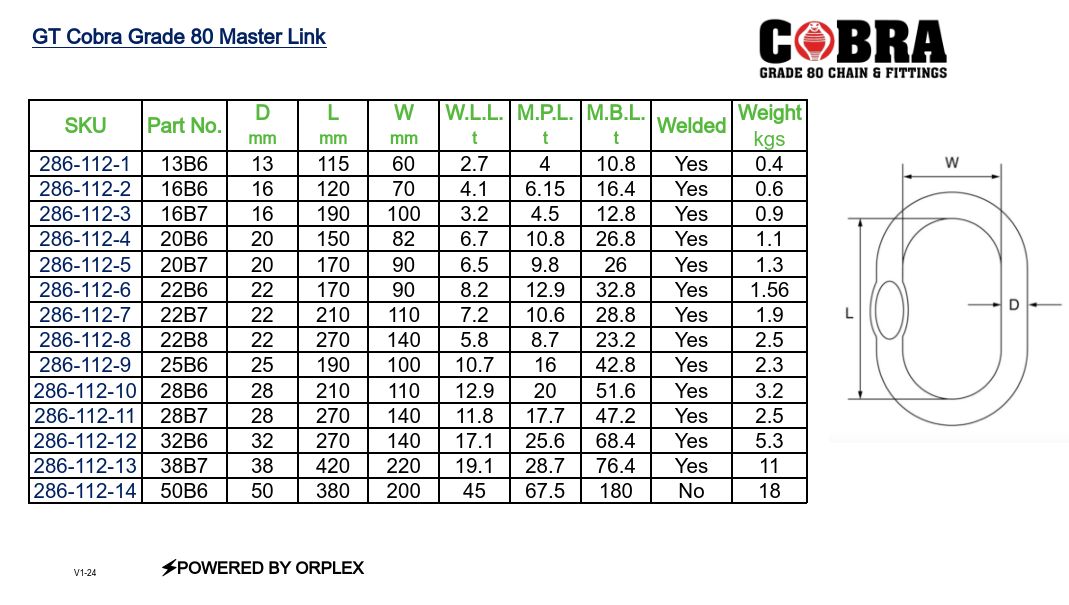 GT Cobra Grade 80 Master Link

COBRA
GRADE 80 CHAIN & FITTINGS

| SKU | Part No. | D mm | L mm | W mm | W.L.L. t | M.P.L. t | M.B.L. t | Welded | Weight kgs |
|---|---|---|---|---|---|---|---|---|---|
| 286-112-1 | 13B6 | 13 | 115 | 60 | 2.7 | 4 | 10.8 | Yes | 0.4 |
| 286-112-2 | 16B6 | 16 | 120 | 70 | 4.1 | 6.15 | 16.4 | Yes | 0.6 |
| 286-112-3 | 16B7 | 16 | 190 | 100 | 3.2 | 4.5 | 12.8 | Yes | 0.9 |
| 286-112-4 | 20B6 | 20 | 150 | 82 | 6.7 | 10.8 | 26.8 | Yes | 1.1 |
| 286-112-5 | 20B7 | 20 | 170 | 90 | 6.5 | 9.8 | 26 | Yes | 1.3 |
| 286-112-6 | 22B6 | 22 | 170 | 90 | 8.2 | 12.9 | 32.8 | Yes | 1.56 |
| 286-112-7 | 22B7 | 22 | 210 | 110 | 7.2 | 10.6 | 28.8 | Yes | 1.9 |
| 286-112-8 | 22B8 | 22 | 270 | 140 | 5.8 | 8.7 | 23.2 | Yes | 2.5 |
| 286-112-9 | 25B6 | 25 | 190 | 100 | 10.7 | 16 | 42.8 | Yes | 2.3 |
| 286-112-10 | 28B6 | 28 | 210 | 110 | 12.9 | 20 | 51.6 | Yes | 3.2 |
| 286-112-11 | 28B7 | 28 | 270 | 140 | 11.8 | 17.7 | 47.2 | Yes | 2.5 |
| 286-112-12 | 32B6 | 32 | 270 | 140 | 17.1 | 25.6 | 68.4 | Yes | 5.3 |
| 286-112-13 | 38B7 | 38 | 420 | 220 | 19.1 | 28.7 | 76.4 | Yes | 11 |
| 286-112-14 | 50B6 | 50 | 380 | 200 | 45 | 67.5 | 180 | No | 18 |

W
L
D

V1-24
POWERED BY ORPLEX